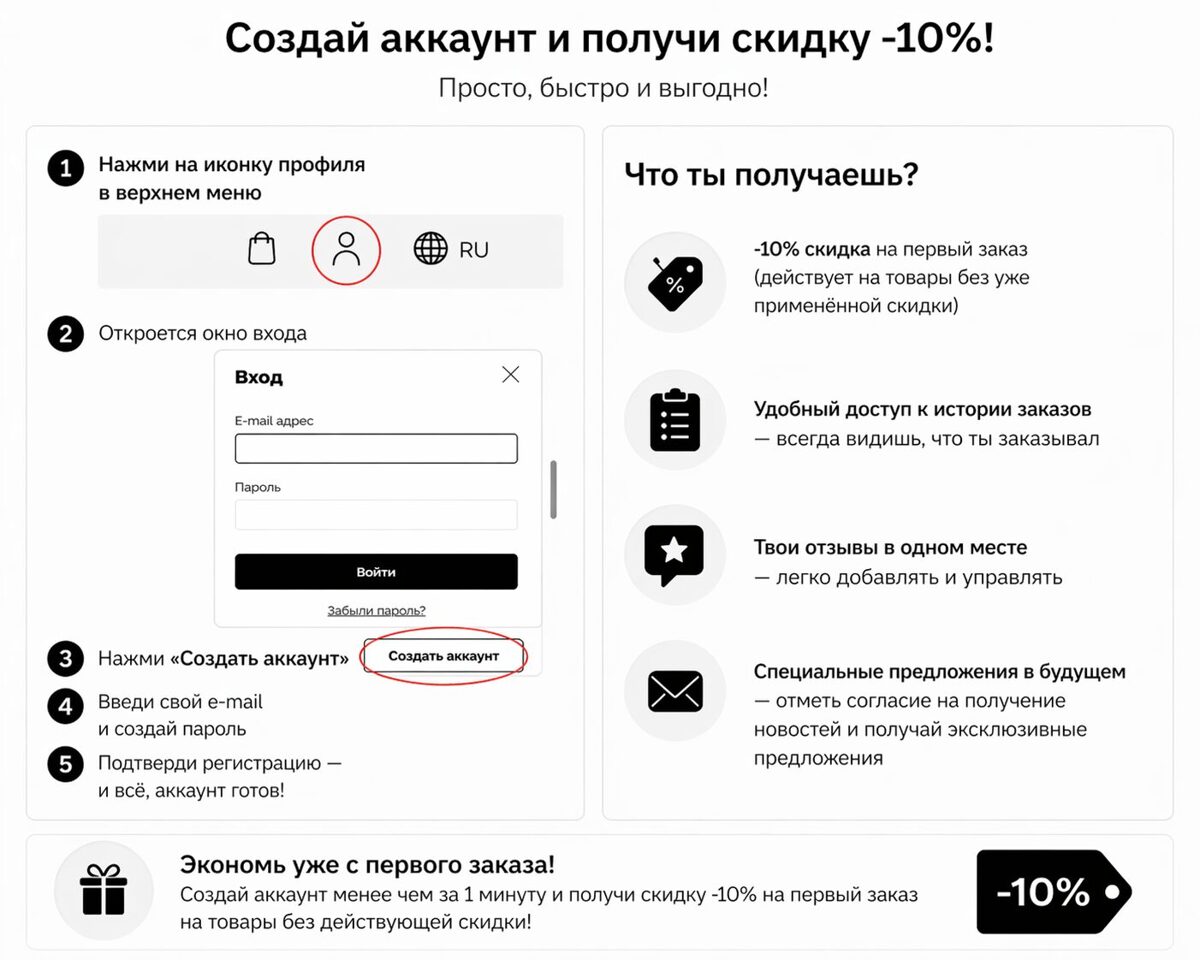 Создай аккаунт и получи скидку -10%!

Просто, быстро и выгодно!

1 Нажми на иконку профиля в верхнем меню

RU

2 Откроется окно входа

Вход

E-mail адрес

Пароль

Войти

Забыли пароль?

3 Нажми «Создать аккаунт»

Создать аккаунт

4 Введи свой e-mail и создай пароль

5 Подтверди регистрацию — и всё, аккаунт готов!

Что ты получаешь?

%

-10% скидка на первый заказ (действует на товары без уже применённой скидки)

Удобный доступ к истории заказов — всегда видишь, что ты заказывал

Твои отзывы в одном месте — легко добавлять и управлять

Специальные предложения в будущем — отметь согласие на получение новостей и получай эксклюзивные предложения

Экономь уже с первого заказа!

Создай аккаунт менее чем за 1 минуту и получи скидку -10% на первый заказ на товары без действующей скидки!

-10%